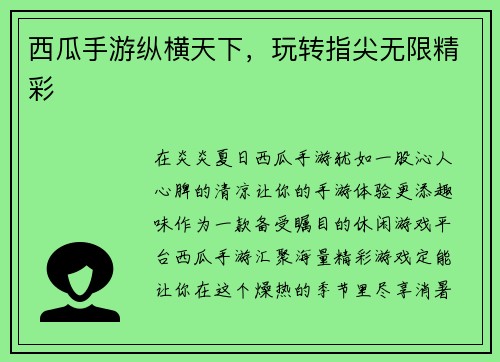 西瓜手游纵横天下，玩转指尖无限精彩

在炎炎夏日西瓜手游犹如一股沁人心脾的清凉让你的手游体验更添趣味作为一款备受瞩目的休闲游戏平台西瓜手游汇聚海量精彩游戏定能让你在这个燥热的季节里尽享消暑